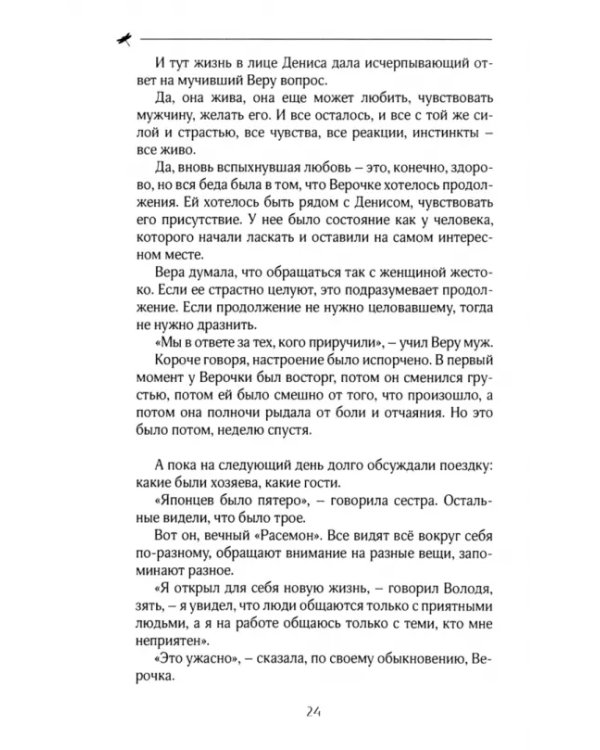 И тут жизнь в лице Дениса дала исчерпывающий ответ на мучивший Веру вопрос.

Да, она жива, она еще может любить, чувствовать мужчину, желать его. И все осталось, и все с той же силой и страстью, все чувства, все реакции, инстинкты – все живо.

Да, вновь вспыхнувшая любовь – это, конечно, здорово, но вся беда была в том, что Верочке хотелось продолжения. Ей хотелось быть рядом с Денисом, чувствовать его присутствие. У нее было состояние как у человека, которого начали ласкать и оставили на самом интересном месте.

Вера думала, что обращаться так с женщиной жестоко. Если ее страстно целуют, это подразумевает продолжение. Если продолжение не нужно целовавшему, тогда не нужно дразнить.

«Мы в ответе за тех, кого приручили», – учил Веру муж.

Короче говоря, настроение было испорчено. В первый момент у Верочки был восторг, потом он сменился грустью, потом ей было смешно от того, что произошло, а потом она полночи рыдала от боли и отчаяния. Но это было потом, неделю спустя.

А пока на следующий день долго обсуждали поездку: какие были хозяева, какие гости.

«Японцев было пятеро», – говорила сестра. Остальные видели, что было трое.

Вот он, вечный «Расемон». Все видят всё вокруг себя по-разному, обращают внимание на разные вещи, запоминают разное.

«Я открыл для себя новую жизнь, – говорил Володя, зять, – я увидел, что люди общаются только с приятными людьми, а я на работе общаюсь только с теми, кто мне неприятен».

«Это ужасно», – сказала, по своему обыкновению, Верочка.

24